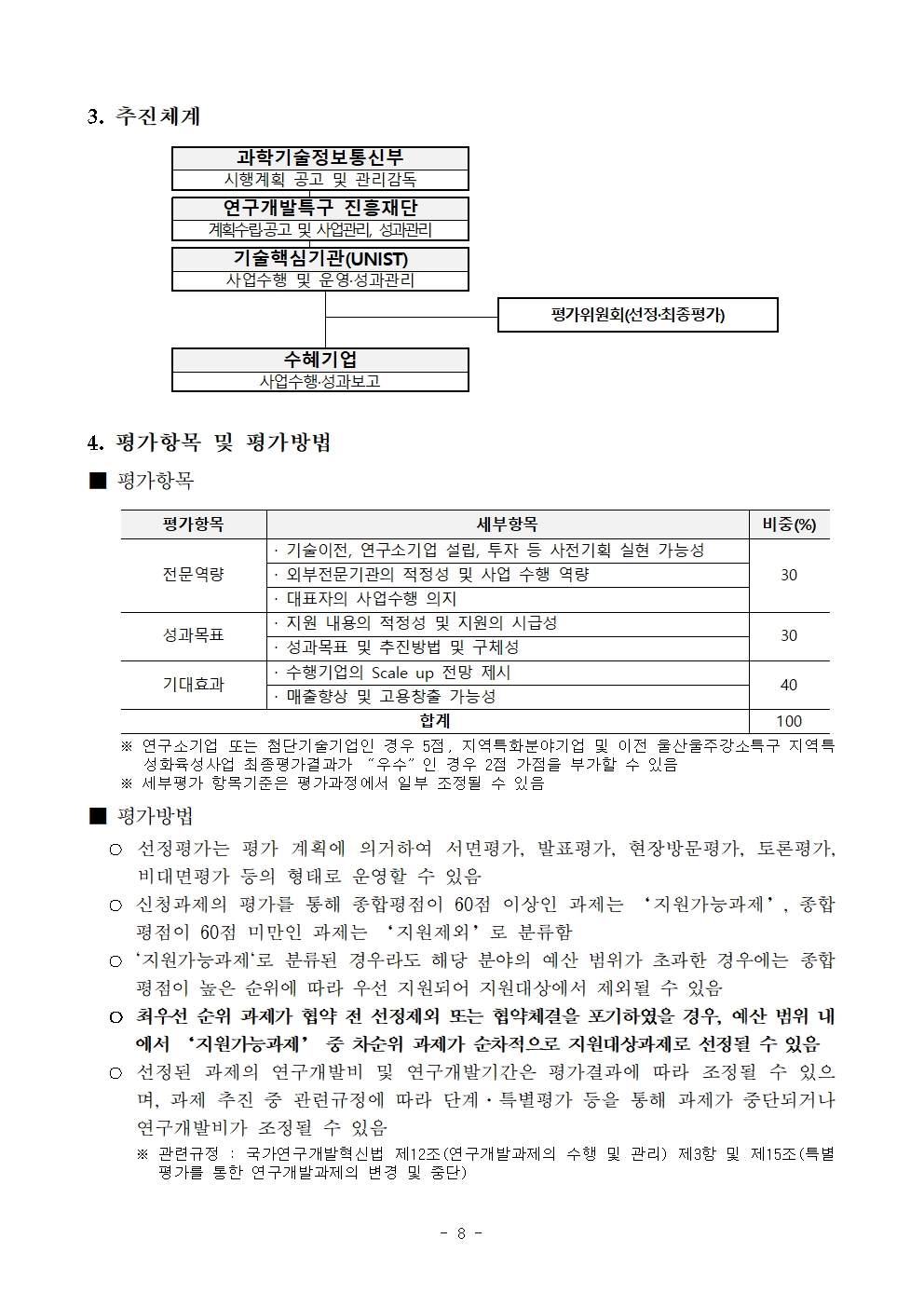 3. 추진체계

과학기술정보통신부
시행계획 공고 및 관리감독

연구개발특구 진흥재단
계획수립공고 및 사업관리, 성과관리

기술핵심기관(UNIST)
사업수행 및 운영·성과관리

평가위원회(선정·최종평가)

수혜기업
사업수행·성과보고

4. 평가항목 및 평가방법

■ 평가항목

| 평가항목 | 세부항목 | 비중(%) |
|---|---|---|
| 전문역량 | · 기술이전, 연구소기업 설립, 투자 등 사전기획 실현 가능성 | 30 |
| | · 외부전문기관의 적정성 및 사업 수행 역량 | |
| | · 대표자의 사업수행 의지 | |
| 성과목표 | · 지원 내용의 적정성 및 지원의 시급성 | 30 |
| | · 성과목표 및 추진방법 및 구체성 | |
| 기대효과 | · 수행기업의 Scale up 전망 제시 | 40 |
| | · 매출향상 및 고용창출 가능성 | |
| 합계 | | 100 |

※ 연구소기업 또는 첨단기술기업인 경우 5점, 지역특화분야기업 및 이전 울산울주강소특구 지역특성화육성사업 최종평가결과가 "우수"인 경우 2점 가점을 부가할 수 있음
※ 세부평가 항목기준은 평가과정에서 일부 조정될 수 있음

■ 평가방법

○ 선정평가는 평가 계획에 의거하여 서면평가, 발표평가, 현장방문평가, 토론평가, 비대면평가 등의 형태로 운영할 수 있음

○ 신청과제의 평가를 통해 종합평점이 60점 이상인 과제는 '지원가능과제', 종합평점이 60점 미만인 과제는 '지원제외'로 분류함

○ '지원가능과제'로 분류된 경우라도 해당 분야의 예산 범위가 초과한 경우에는 종합평점이 높은 순위에 따라 우선 지원되어 지원대상에서 제외될 수 있음

○ 최우선 순위 과제가 협약 전 선정제외 또는 협약체결을 포기하였을 경우, 예산 범위 내에서 '지원가능과제' 중 차순위 과제가 순차적으로 지원대상과제로 선정될 수 있음

○ 선정된 과제의 연구개발비 및 연구개발기간은 평가결과에 따라 조정될 수 있으며, 과제 추진 중 관련규정에 따라 단계·특별평가 등을 통해 과제가 중단되거나 연구개발비가 조정될 수 있음

※ 관련규정 : 국가연구개발혁신법 제12조(연구개발과제의 수행 및 관리) 제3항 및 제15조(특별평가를 통한 연구개발과제의 변경 및 중단)

- 8 -